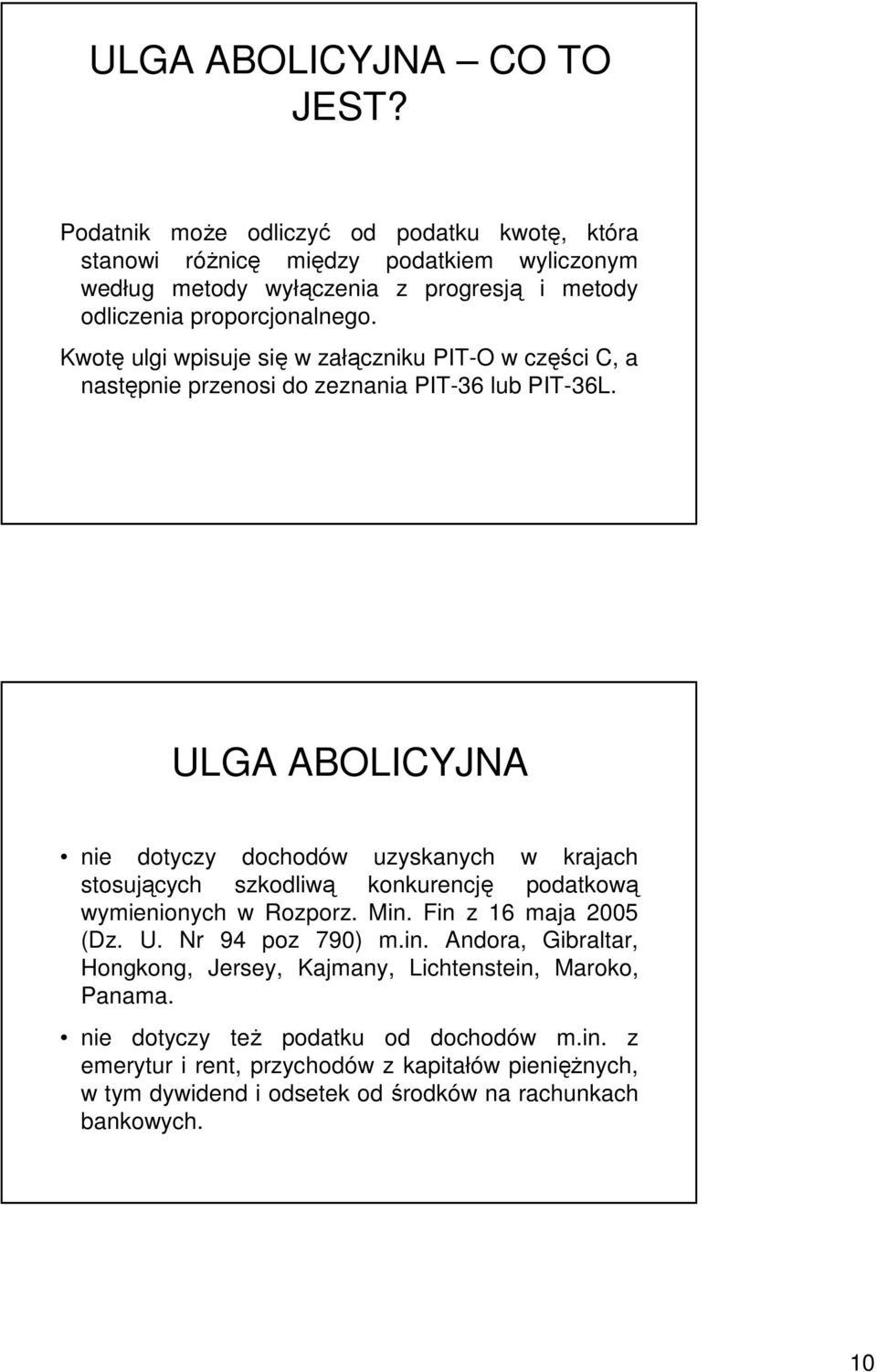 ULGA ABOLICYJNA – CO TO JEST?

Podatnik może odliczyć od podatku kwotę, która stanowi różnicę między podatkiem wyliczonym według metody wyłączenia z progresją i metody odliczenia proporcjonalnego.

Kwotę ulgi wpisuje się w załączniku PIT-O w części C, a następnie przenosi do zeznania PIT-36 lub PIT-36L.

ULGA ABOLICYJNA

• nie dotyczy dochodów uzyskanych w krajach stosujących szkodliwą konkurencję podatkową wymienionych w Rozporz. Min. Fin z 16 maja 2005 (Dz. U. Nr 94 poz 790) m.in. Andora, Gibraltar, Hongkong, Jersey, Kajmany, Lichtenstein, Maroko, Panama.

• nie dotyczy też podatku od dochodów m.in. z emerytur i rent, przychodów z kapitałów pieniężnych, w tym dywidend i odsetek od środków na rachunkach bankowych.

10